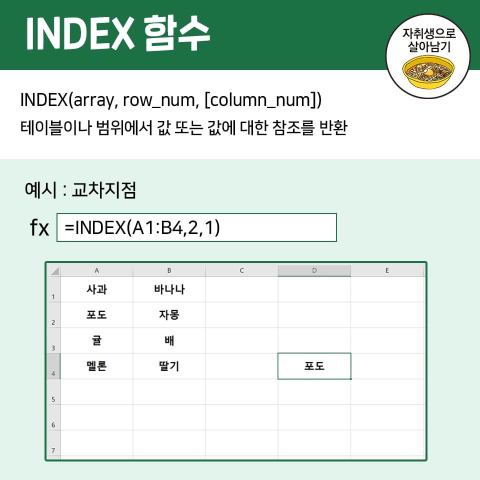 INDEX 함수

자취생으로
살아남기

INDEX(array, row_num, [column_num])
테이블이나 범위에서 값 또는 값에 대한 참조를 반환

예시 : 교차지점

fx =INDEX(A1:B4,2,1)

|  | A | B | C | D | E |
|---|---|---|---|---|---|
| 1 | 사과 | 바나나 |  |  |  |
| 2 | 포도 | 자몽 |  |  |  |
| 3 | 귤 | 배 |  |  |  |
| 4 | 멜론 | 딸기 |  | 포도 |  |
| 5 |  |  |  |  |  |
| 6 |  |  |  |  |  |
| 7 |  |  |  |  |  |